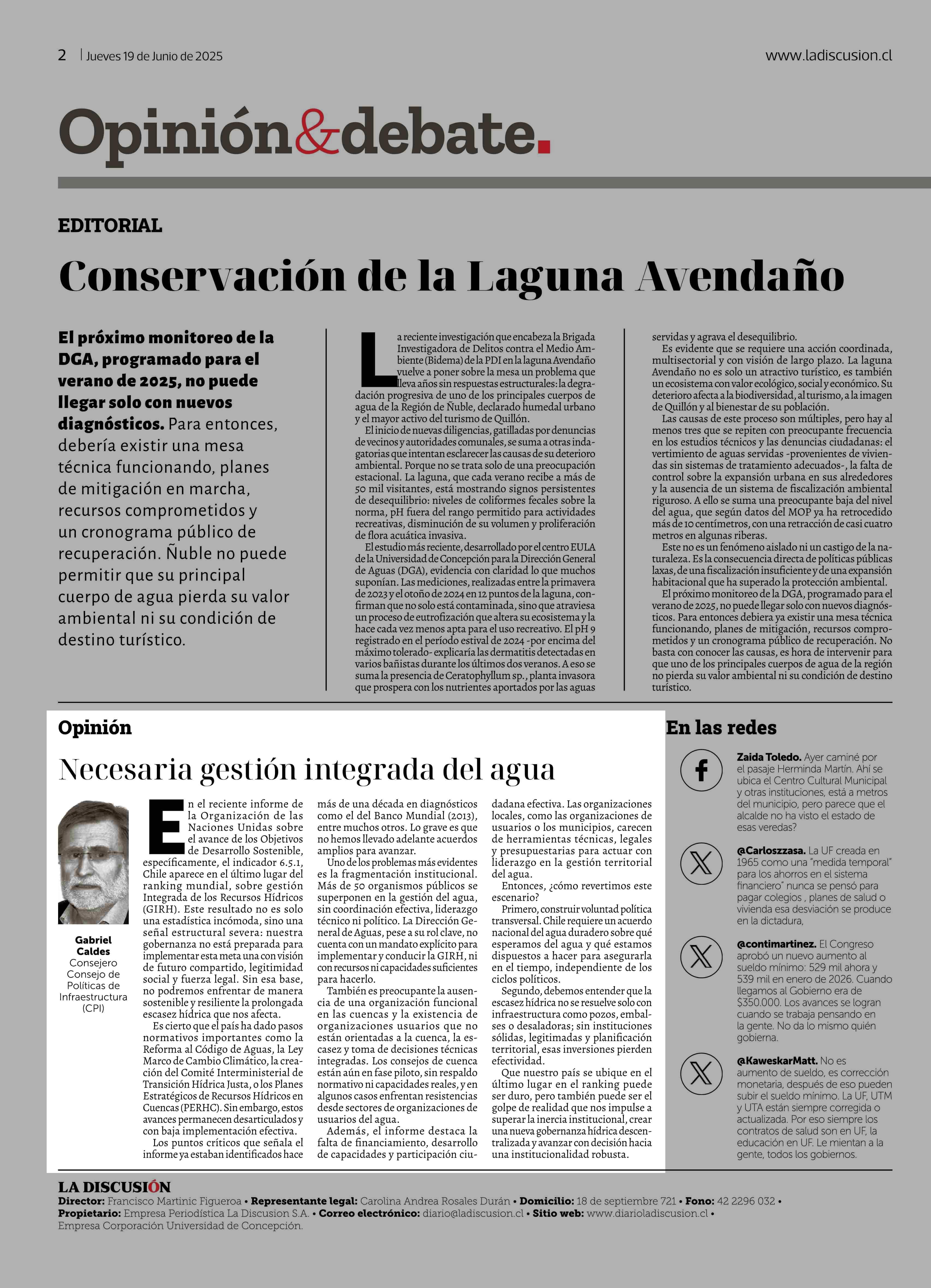 2 | Jueves 19 de Junio de 2025

www.ladiscusion.cl

Opinión&debate.

EDITORIAL

Conservación de la Laguna Avendaño

El próximo monitoreo de la DGA, programado para el verano de 2025, no puede llegar solo con nuevos diagnósticos. Para entonces, debería existir una mesa técnica funcionando, planes de mitigación en marcha, recursos comprometidos y un cronograma público de recuperación. Ñuble no puede permitir que su principal cuerpo de agua pierda su valor ambiental ni su condición de destino turístico.

La reciente investigación que encabeza la Brigada Investigadora de Delitos contra el Medio Ambiente (Bidema) de la PDI en la laguna Avendaño vuelve a poner sobre la mesa un problema que lleva años sin respuestas estructurales: la degradación progresiva de uno de los principales cuerpos de agua de la Región de Ñuble, declarado humedal urbano y el mayor activo del turismo de Quillón.

El inicio de nuevas diligencias, gatilladas por denuncias de vecinos y autoridades comunales, se suma a otras indagatorias que intentan esclarecer las causas de su deterioro ambiental. Porque no se trata solo de una preocupación estacional. La laguna, que cada verano recibe a más de 50 mil visitantes, está mostrando signos persistentes de desequilibrio: niveles de coliformes fecales sobre la norma, pH fuera del rango permitido para actividades recreativas, disminución de su volumen y proliferación de flora acuática invasiva.

El estudio más reciente, desarrollado por el centro EULA de la Universidad de Concepción para la Dirección General de Aguas (DGA), evidencia con claridad lo que muchos suponían. Las mediciones, realizadas entre la primavera de 2023 y el otoño de 2024 en 12 puntos de la laguna, confirman que no solo está contaminada, sino que atraviesa un proceso de eutrofización que altera su ecosistema y la hace cada vez menos apta para el uso recreativo. El pH 9 registrado en el período estival de 2024 -por encima del máximo tolerado- explicaría las dermatitis detectadas en varios bañistas durante los últimos dos veranos. A eso se suma la presencia de Ceratophyllum sp., planta invasora que prospera con los nutrientes aportados por las aguas servidas y agrava el desequilibrio.

Es evidente que se requiere una acción coordinada, multisectorial y con visión de largo plazo. La laguna Avendaño no es solo un atractivo turístico, es también un ecosistema con valor ecológico, social y económico. Su deterioro afecta a la biodiversidad, al turismo, a la imagen de Quillón y al bienestar de su población.

Las causas de este proceso son múltiples, pero hay al menos tres que se repiten con preocupante frecuencia en los estudios técnicos y las denuncias ciudadanas: el vertimiento de aguas servidas -provenientes de viviendas sin sistemas de tratamiento adecuados-, la falta de control sobre la expansión urbana en sus alrededores y la ausencia de un sistema de fiscalización ambiental riguroso. A ello se suma una preocupante baja del nivel del agua, que según datos del MOP ya ha retrocedido más de 10 centímetros, con una retracción de casi cuatro metros en algunas riberas.

Este no es un fenómeno aislado ni un castigo de la naturaleza. Es la consecuencia directa de políticas públicas laxas, de una fiscalización insuficiente y de una expansión habitacional que ha superado la protección ambiental.

El próximo monitoreo de la DGA, programado para el verano de 2025, no puede llegar solo con nuevos diagnósticos. Para entonces debiera ya existir una mesa técnica funcionando, planes de mitigación, recursos comprometidos y un cronograma público de recuperación. No basta con conocer las causas, es hora de intervenir para que uno de los principales cuerpos de agua de la región no pierda su valor ambiental ni su condición de destino turístico.

Opinión

Necesaria gestión integrada del agua

Gabriel Caldes
Consejero Consejo de Políticas de Infraestructura (CPI)

En el reciente informe de la Organización de las Naciones Unidas sobre el avance de los Objetivos de Desarrollo Sostenible, específicamente, el indicador 6.5.1, Chile aparece en el último lugar del ranking mundial, sobre gestión Integrada de los Recursos Hídricos (GIRH). Este resultado no es solo una estadística incómoda, sino una señal estructural severa: nuestra gobernanza no está preparada para implementar esta meta una con visión de futuro compartido, legitimidad social y fuerza legal. Sin esa base, no podremos enfrentar de manera sostenible y resiliente la prolongada escasez hídrica que nos afecta.

Es cierto que el país ha dado pasos normativos importantes como la Reforma al Código de Aguas, la Ley Marco de Cambio Climático, la creación del Comité Interministerial de Transición Hídrica Justa, o los Planes Estratégicos de Recursos Hídricos en Cuencas (PERHC). Sin embargo, estos avances permanecen desarticulados y con baja implementación efectiva.

Los puntos críticos que señala el informe ya estaban identificados hace más de una década en diagnósticos como el del Banco Mundial (2013), entre muchos otros. Lo grave es que no hemos llevado adelante acuerdos amplios para avanzar.

Uno de los problemas más evidentes es la fragmentación institucional. Más de 50 organismos públicos se superponen en la gestión del agua, sin coordinación efectiva, liderazgo técnico ni político. La Dirección General de Aguas, pese a su rol clave, no cuenta con un mandato explícito para implementar y conducir la GIRH, ni con recursos ni capacidades suficientes para hacerlo.

También es preocupante la ausencia de una organización funcional en las cuencas y la existencia de organizaciones usuarios que no están orientadas a la cuenca, la escasez y toma de decisiones técnicas integradas. Los consejos de cuenca están aún en fase piloto, sin respaldo normativo ni capacidades reales, y en algunos casos enfrentan resistencias desde sectores de organizaciones de usuarios del agua.

Además, el informe destaca la falta de financiamiento, desarrollo de capacidades y participación ciudadana efectiva. Las organizaciones locales, como las organizaciones de usuarios o los municipios, carecen de herramientas técnicas, legales y presupuestarias para actuar con liderazgo en la gestión territorial del agua.

Entonces, ¿cómo revertimos este escenario?

Primero, construir voluntad política transversal. Chile requiere un acuerdo nacional del agua duradero sobre qué esperamos del agua y qué estamos dispuestos a hacer para asegurarla en el tiempo, independiente de los ciclos políticos.

Segundo, debemos entender que la escasez hídrica no se resuelve solo con infraestructura como pozos, embalses o desaladoras; sin instituciones sólidas, legitimadas y planificación territorial, esas inversiones pierden efectividad.

Que nuestro país se ubique en el último lugar en el ranking puede ser duro, pero también puede ser el golpe de realidad que nos impulse a superar la inercia institucional, crear una nueva gobernanza hídrica descentralizada y avanzar con decisión hacia una institucionalidad robusta.

En las redes

Zaida Toledo. Ayer caminé por el pasaje Herminda Martín. Ahí se ubica el Centro Cultural Municipal y otras instituciones, está a metros del municipio, pero parece que el alcalde no ha visto el estado de esas veredas?

@Carloszzasa. La UF creada en 1965 como una "medida temporal" para los ahorros en el sistema financiero" nunca se pensó para pagar colegios , planes de salud o vivienda esa desviación se produce en la dictadura,

@contimartinez. El Congreso aprobó un nuevo aumento al sueldo mínimo: 529 mil ahora y 539 mil en enero de 2026. Cuando llegamos al Gobierno era de $350.000. Los avances se logran cuando se trabaja pensando en la gente. No da lo mismo quién gobierna.

@KaweskarMatt. No es aumento de sueldo, es corrección monetaria, después de eso pueden subir el sueldo mínimo. La UF, UTM y UTA están siempre corregida o actualizada. Por eso siempre los contratos de salud son en UF, la educación en UF. Le mientan a la gente, todos los gobiernos.

LA DISCUSIÓN
Director: Francisco Martinic Figueroa • Representante legal: Carolina Andrea Rosales Durán • Domicilio: 18 de septiembre 721 • Fono: 42 2296 032 • Propietario: Empresa Periodística La Discusion S.A. • Correo electrónico: diario@ladiscusion.cl • Sitio web: www.diarioladiscusion.cl • Empresa Corporación Universidad de Concepción.